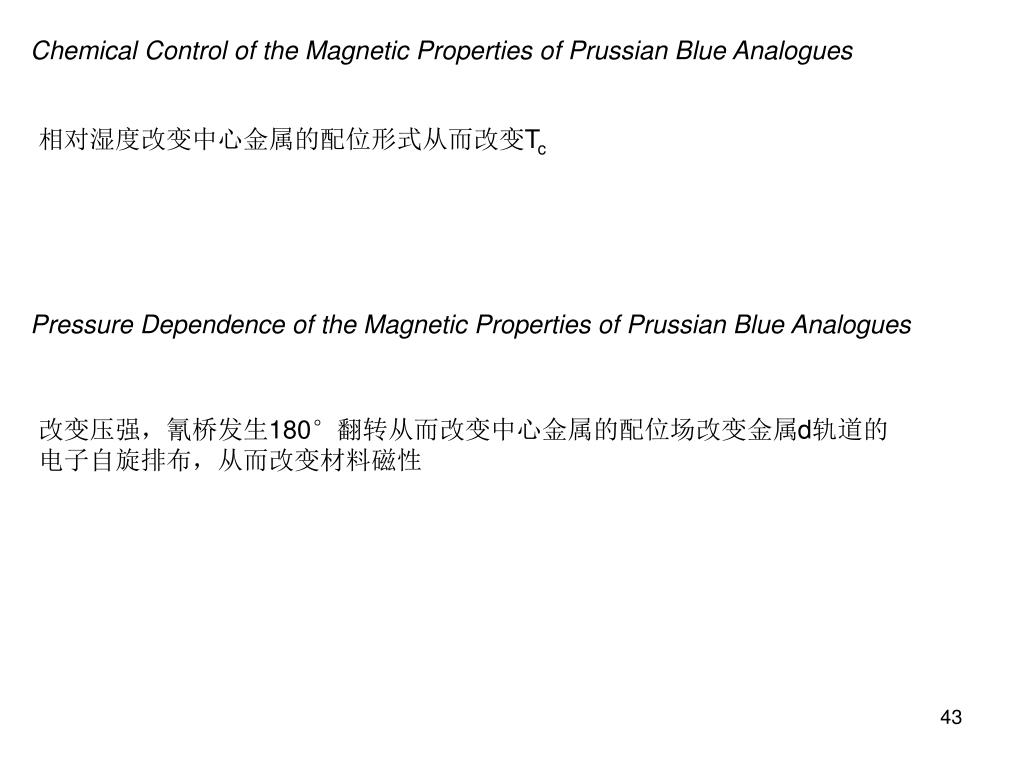 Chemical Control of the Magnetic Properties of Prussian Blue Analogues

相对湿度改变中心金属的配位形式从而改变$T_c$

Pressure Dependence of the Magnetic Properties of Prussian Blue Analogues

改变压强，氰桥发生180°翻转从而改变中心金属的配位场改变金属d轨道的电子自旋排布，从而改变材料磁性

43